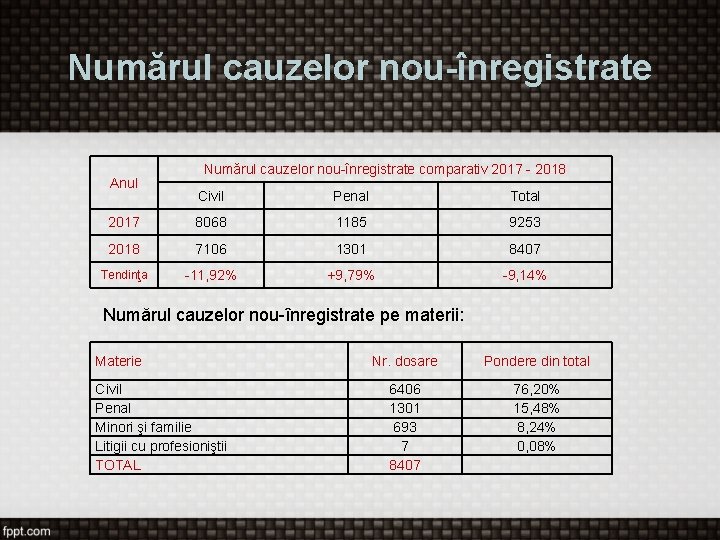 Numărul cauzelor nou-înregistrate

| Anul | Numărul cauzelor nou-înregistrate comparativ 2017 - 2018 | | |
|---|---|---|---|
| | Civil | Penal | Total |
| 2017 | 8068 | 1185 | 9253 |
| 2018 | 7106 | 1301 | 8407 |
| Tendinţa | -11,92% | +9,79% | -9,14% |

Numărul cauzelor nou-înregistrate pe materii:

| Materie | Nr. dosare | Pondere din total |
|---|---|---|
| Civil | 6406 | 76,20% |
| Penal | 1301 | 15,48% |
| Minori şi familie | 693 | 8,24% |
| Litigii cu profesioniştii | 7 | 0,08% |
| TOTAL | 8407 | |

fppt.com